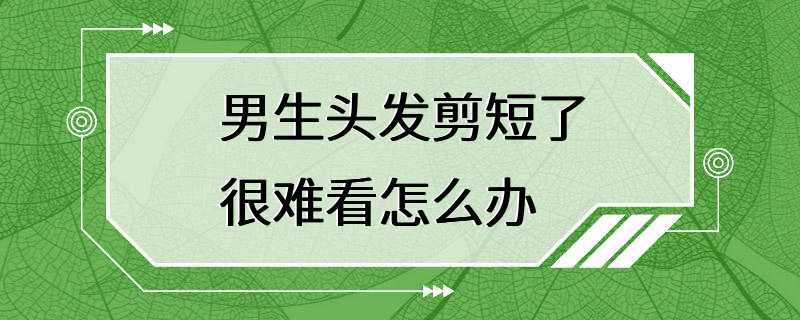 男生头发剪短了
很难看怎么办